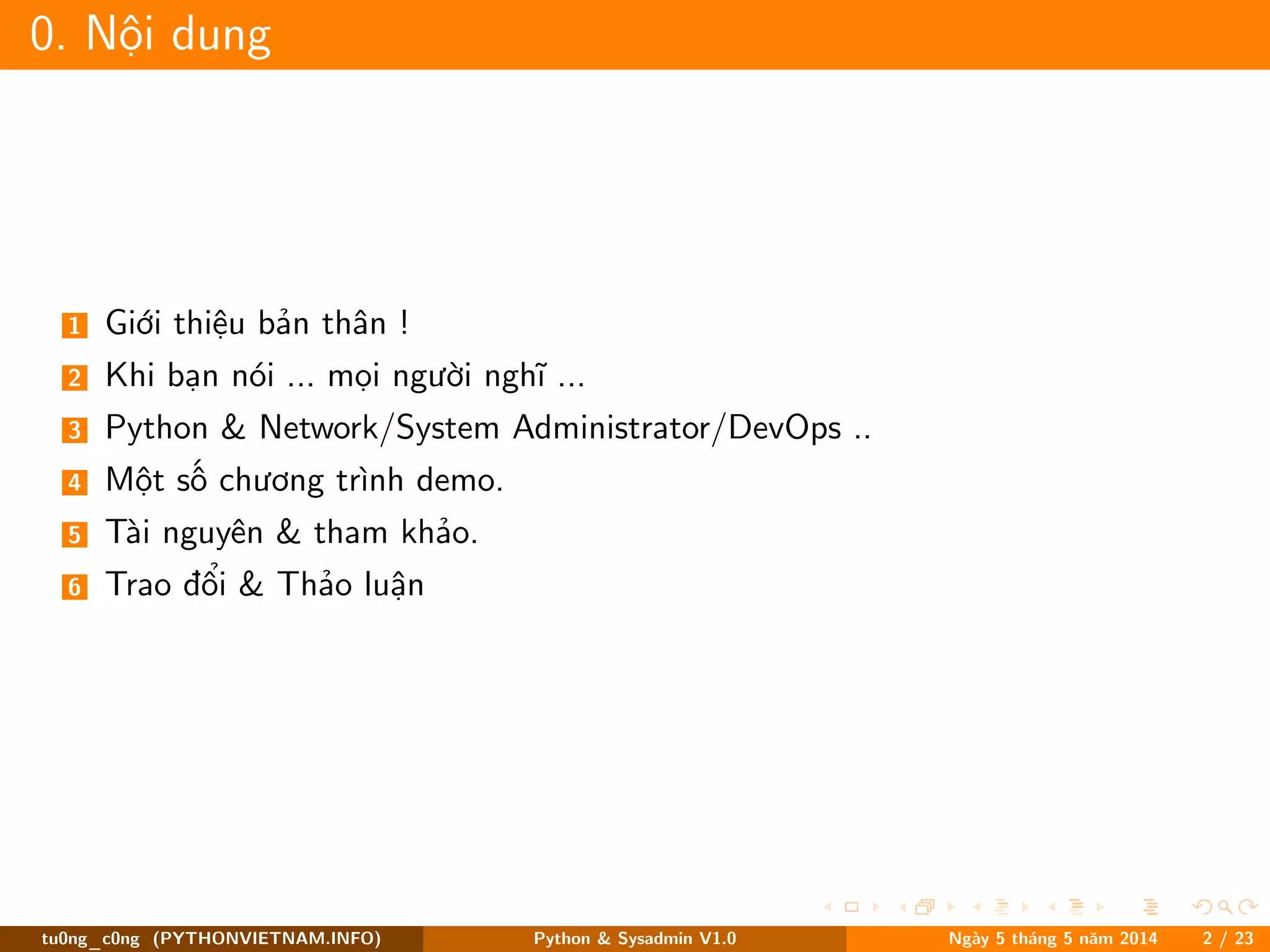 0. Nội dung

1 Giới thiệu bản thân !
2 Khi bạn nói ... mọi người nghĩ ...
3 Python & Network/System Administrator/DevOps ..
4 Một số chương trình demo.
5 Tài nguyên & tham khảo.
6 Trao đổi & Thảo luận

tu0ng_c0ng (PYTHONVIETNAM.INFO) Python & Sysadmin V1.0 Ngày 5 tháng 5 năm 2014 2 / 23